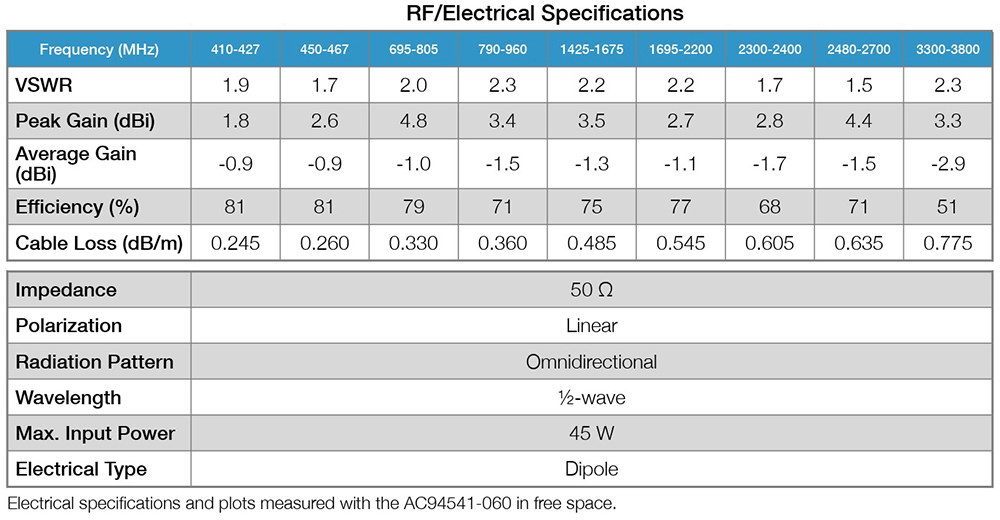 RF/Electrical Specifications

| Frequency (MHz) | 410-427 | 450-467 | 695-805 | 790-960 | 1425-1675 | 1695-2200 | 2300-2400 | 2480-2700 | 3300-3800 |
|---|---|---|---|---|---|---|---|---|---|
| VSWR | 1.9 | 1.7 | 2.0 | 2.3 | 2.2 | 2.2 | 1.7 | 1.5 | 2.3 |
| Peak Gain (dBi) | 1.8 | 2.6 | 4.8 | 3.4 | 3.5 | 2.7 | 2.8 | 4.4 | 3.3 |
| Average Gain (dBi) | -0.9 | -0.9 | -1.0 | -1.5 | -1.3 | -1.1 | -1.7 | -1.5 | -2.9 |
| Efficiency (%) | 81 | 81 | 79 | 71 | 75 | 77 | 68 | 71 | 51 |
| Cable Loss (dB/m) | 0.245 | 0.260 | 0.330 | 0.360 | 0.485 | 0.545 | 0.605 | 0.635 | 0.775 |

| Impedance | 50 Ω |
|---|---|
| Polarization | Linear |
| Radiation Pattern | Omnidirectional |
| Wavelength | ½-wave |
| Max. Input Power | 45 W |
| Electrical Type | Dipole |

Electrical specifications and plots measured with the AC94541-060 in free space.